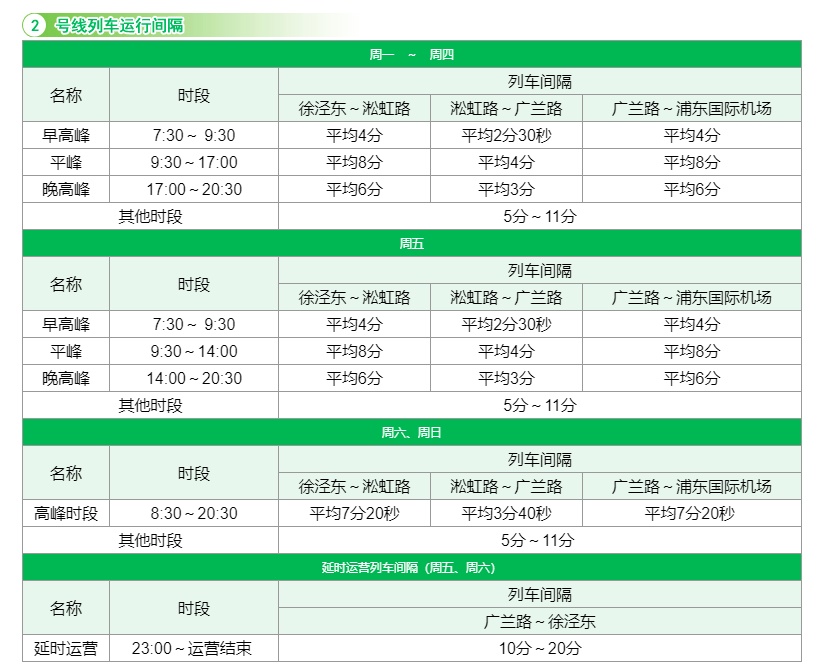 2 号线列车运行间隔

周一 ~ 周四

| 名称 | 时段 | 列车间隔 | | |
|---|---|---|---|---|
| | | 徐泾东 ~ 淞虹路 | 淞虹路 ~ 广兰路 | 广兰路 ~ 浦东国际机场 |
| 早高峰 | 7:30 ~ 9:30 | 平均4分 | 平均2分30秒 | 平均4分 |
| 平峰 | 9:30 ~ 17:00 | 平均8分 | 平均4分 | 平均8分 |
| 晚高峰 | 17:00 ~ 20:30 | 平均6分 | 平均3分 | 平均6分 |
| 其他时段 | | 5分 ~ 11分 | | |

周五

| 名称 | 时段 | 列车间隔 | | |
|---|---|---|---|---|
| | | 徐泾东 ~ 淞虹路 | 淞虹路 ~ 广兰路 | 广兰路 ~ 浦东国际机场 |
| 早高峰 | 7:30 ~ 9:30 | 平均4分 | 平均2分30秒 | 平均4分 |
| 平峰 | 9:30 ~ 14:00 | 平均8分 | 平均4分 | 平均8分 |
| 晚高峰 | 14:00 ~ 20:30 | 平均6分 | 平均3分 | 平均6分 |
| 其他时段 | | 5分 ~ 11分 | | |

周六、周日

| 名称 | 时段 | 列车间隔 | | |
|---|---|---|---|---|
| | | 徐泾东 ~ 淞虹路 | 淞虹路 ~ 广兰路 | 广兰路 ~ 浦东国际机场 |
| 高峰时段 | 8:30 ~ 20:30 | 平均7分20秒 | 平均3分40秒 | 平均7分20秒 |
| 其他时段 | | 5分 ~ 11分 | | |

延时运营列车间隔（周五、周六）

| 名称 | 时段 | 列车间隔 |
|---|---|---|
| | | 广兰路 ~ 徐泾东 |
| 延时运营 | 23:00 ~ 运营结束 | 10分 ~ 20分 |